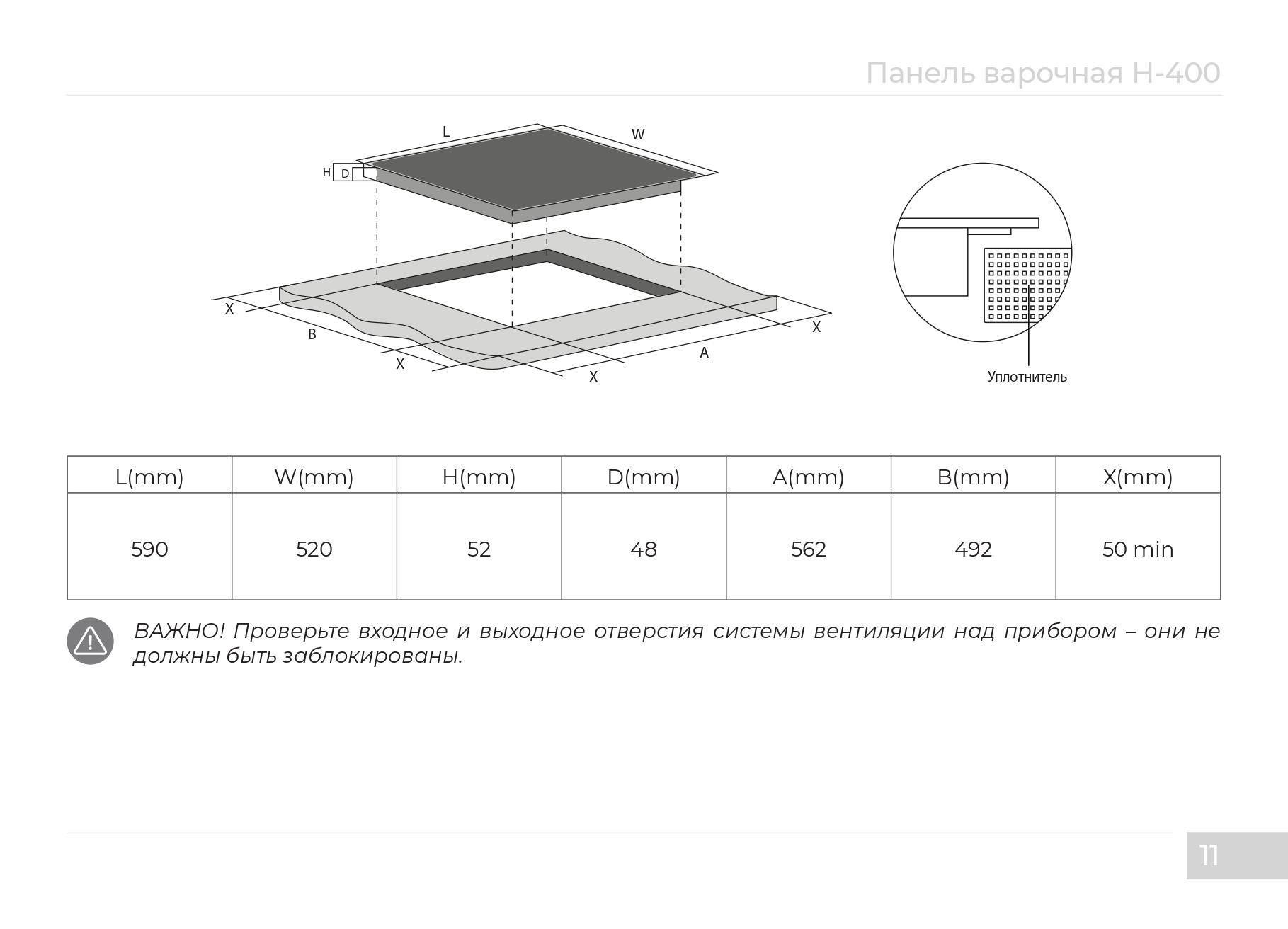 Панель варочная H-400

L
W
H
D
X
B
X
X
A
X

Уплотнитель

| L(mm) | W(mm) | H(mm) | D(mm) | A(mm) | B(mm) | X(mm) |
|---|---|---|---|---|---|---|
| 590 | 520 | 52 | 48 | 562 | 492 | 50 min |

ВАЖНО! Проверьте входное и выходное отверстия системы вентиляции над прибором – они не должны быть заблокированы.

11